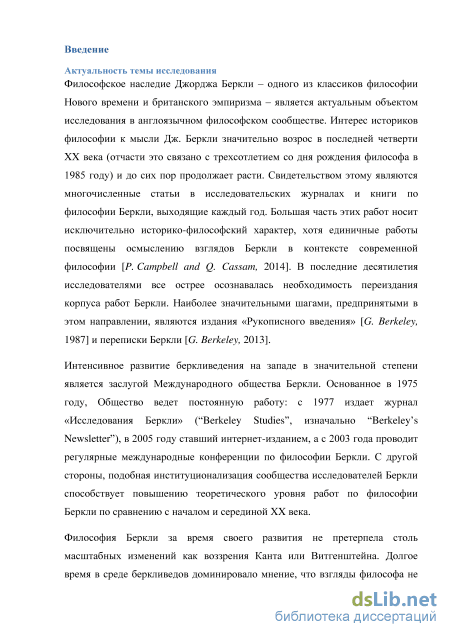 Введение

Актуальность темы исследования

Философское наследие Джорджа Беркли – одного из классиков философии Нового времени и британского эмпиризма – является актуальным объектом исследования в англоязычном философском сообществе. Интерес историков философии к мысли Дж. Беркли значительно возрос в последней четверти XX века (отчасти это связано с трехсотлетием со дня рождения философа в 1985 году) и до сих пор продолжает расти. Свидетельством этому являются многочисленные статьи в исследовательских журналах и книги по философии Беркли, выходящие каждый год. Большая часть этих работ носит исключительно историко-философский характер, хотя единичные работы посвящены осмыслению взглядов Беркли в контексте современной философии [P. Campbell and Q. Cassam, 2014]. В последние десятилетия исследователями все острее осознавалась необходимость переиздания корпуса работ Беркли. Наиболее значительными шагами, предпринятыми в этом направлении, являются издания «Рукописного введения» [G. Berkeley, 1987] и переписки Беркли [G. Berkeley, 2013].

Интенсивное развитие беркливедения на западе в значительной степени является заслугой Международного общества Беркли. Основанное в 1975 году, Общество ведет постоянную работу: с 1977 издает журнал «Исследования Беркли» (“Berkeley Studies”, изначально “Berkeley’s Newsletter”), в 2005 году ставший интернет-изданием, а с 2003 года проводит регулярные международные конференции по философии Беркли. С другой стороны, подобная институционализация сообщества исследователей Беркли способствует повышению теоретического уровня работ по философии Беркли по сравнению с началом и серединой XX века.

Философия Беркли за время своего развития не претерпела столь масштабных изменений как воззрения Канта или Витгенштейна. Долгое время в среде беркливедов доминировало мнение, что взгляды философа не

dsLib.net
библиотека диссертаций